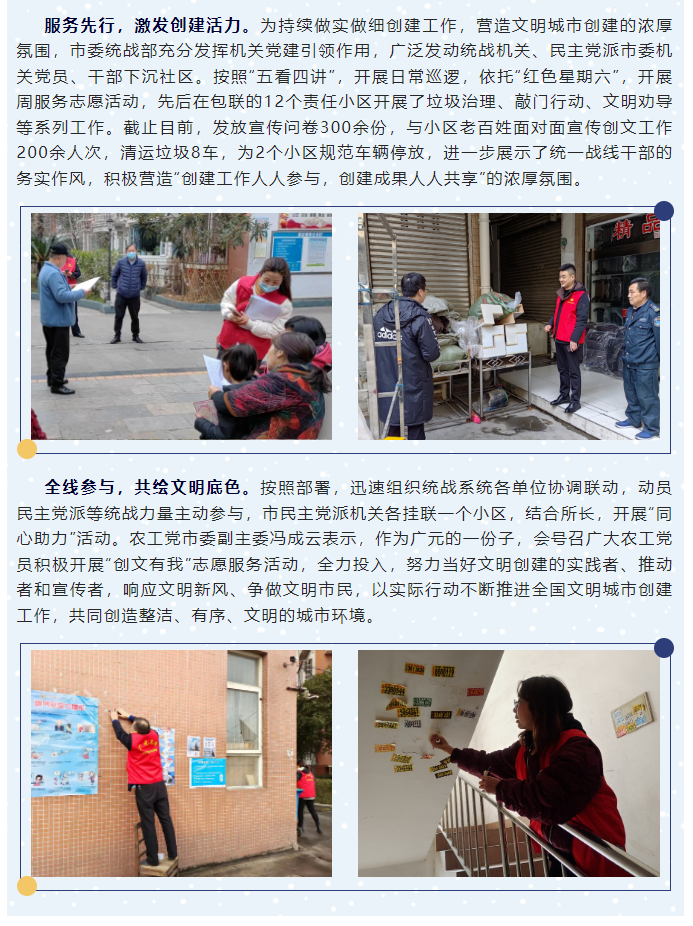 服务先行，激发创建活力。为持续做实做细创建工作，营造文明城市创建的浓厚氛围，市委统战部充分发挥机关党建引领作用，广泛发动统战机关、民主党派市委机关党员、干部下沉社区。按照“五看四讲”，开展日常巡逻，依托“红色星期六”，开展周服务志愿活动，先后在包联的12个责任小区开展了垃圾治理、敲门行动、文明劝导等系列工作。截止目前，发放宣传问卷300余份，与小区老百姓面对面宣传创文工作200余人次，清运垃圾8车，为2个小区规范车辆停放，进一步展示了统一战线干部的务实作风，积极营造“创建工作人人参与，创建成果人人共享”的浓厚氛围。

全线参与，共绘文明底色。按照部署，迅速组织统战系统各单位协调联动，动员民主党派等统战力量主动参与，市民主党派机关各挂联一个小区，结合所长，开展“同心助力”活动。农工党市委副主委冯成云表示，作为广元的一份子，会号召广大农工党员积极开展“创文有我”志愿服务活动，全力投入，努力当好文明创建的实践者、推动者和宣传者，响应文明新风、争做文明市民，以实际行动不断推进全国文明城市创建工作，共同创造整洁、有序、文明的城市环境。